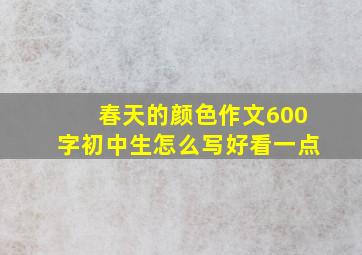 春天的颜色作文600字初中生怎么写好看一点